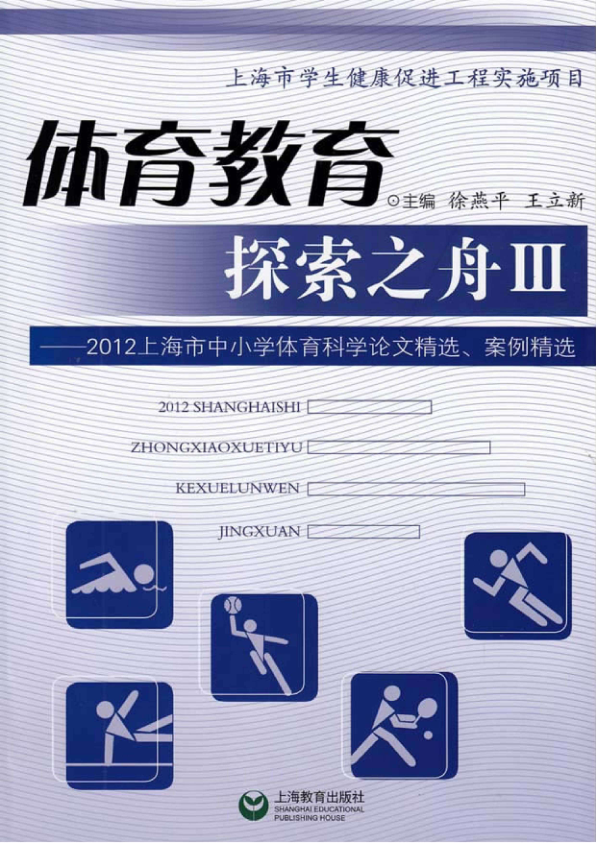 上海市学生健康促进工程实施项目

体育教育

⊙主编 徐燕平 王立新

探索之舟Ⅲ

——2012上海市中小学体育科学论文精选、案例精选

2012 SHANGHAISHI

ZHONGXIAOXUETIYU

KEXUELUNWEN

JINGXUAN

上海教育出版社
SHANGHAI EDUCATIONAL
PUBLISHING HOUSE